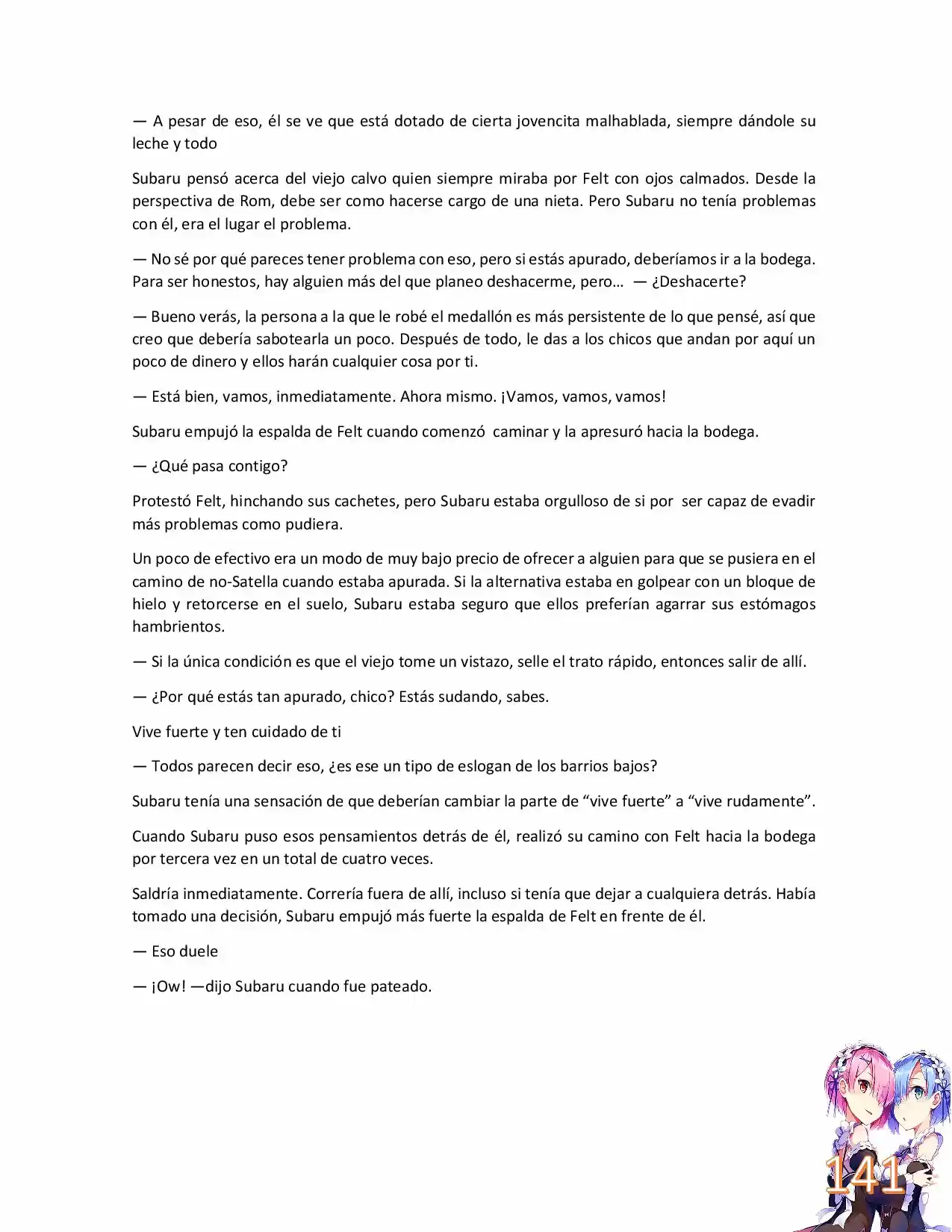 — A pesar de eso, él se ve que está dotado de cierta jovencita malhablada, siempre dándole su leche y todo

Subaru pensó acerca del viejo calvo quien siempre miraba por Felt con ojos calmados. Desde la perspectiva de Rom, debe ser como hacerse cargo de una nieta. Pero Subaru no tenía problemas con él, era el lugar el problema.

— No sé por qué pareces tener problema con eso, pero si estás apurado, deberíamos ir a la bodega. Para ser honestos, hay alguien más del que planeo deshacerme, pero… — ¿Deshacerte?

— Bueno verás, la persona a la que le robé el medallón es más persistente de lo que pensé, así que creo que debería sabotearla un poco. Después de todo, le das a los chicos que andan por aquí un poco de dinero y ellos harán cualquier cosa por ti.

— Está bien, vamos, inmediatamente. Ahora mismo. ¡Vamos, vamos, vamos!

Subaru empujó la espalda de Felt cuando comenzó caminar y la apresuró hacia la bodega.

— ¿Qué pasa contigo?

Protestó Felt, hinchando sus cachetes, pero Subaru estaba orgulloso de si por ser capaz de evadir más problemas como pudiera.

Un poco de efectivo era un modo de muy bajo precio de ofrecer a alguien para que se pusiera en el camino de no-Satella cuando estaba apurada. Si la alternativa estaba en golpear con un bloque de hielo y retorcerse en el suelo, Subaru estaba seguro que ellos preferían agarrar sus estómagos hambrientos.

— Si la única condición es que el viejo tome un vistazo, selle el trato rápido, entonces salir de allí.

— ¿Por qué estás tan apurado, chico? Estás sudando, sabes.

Vive fuerte y ten cuidado de ti

— Todos parecen decir eso, ¿es ese un tipo de eslogan de los barrios bajos?

Subaru tenía una sensación de que deberían cambiar la parte de “vive fuerte” a “vive rudamente”.

Cuando Subaru puso esos pensamientos detrás de él, realizó su camino con Felt hacia la bodega por tercera vez en un total de cuatro veces.

Saldría inmediatamente. Correría fuera de allí, incluso si tenía que dejar a cualquiera detrás. Había tomado una decisión, Subaru empujó más fuerte la espalda de Felt en frente de él.

— Eso duele

— ¡Ow! —dijo Subaru cuando fue pateado.

141